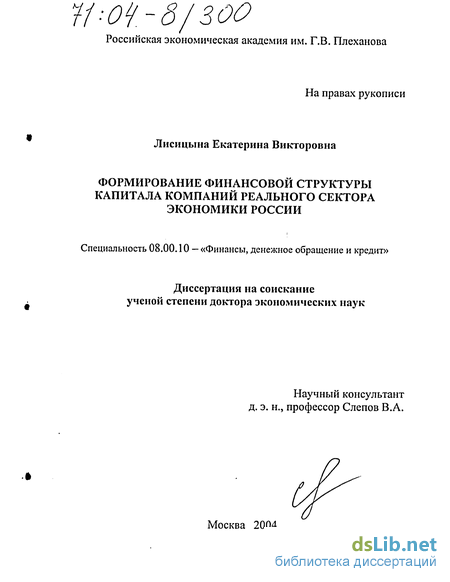 71:04-8/300

Российская экономическая академия им. Г.В. Плеханова

На правах рукописи

Лисицына Екатерина Викторовна

ФОРМИРОВАНИЕ ФИНАНСОВОЙ СТРУКТУРЫ КАПИТАЛА КОМПАНИЙ РЕАЛЬНОГО СЕКТОРА ЭКОНОМИКИ РОССИИ

Специальность 08.00.10 – «Финансы, денежное обращение и кредит»

Диссертация на соискание ученой степени доктора экономических наук

Научный консультант
д. э. н., профессор Слепов В.А.

Москва 2004

dsLib.net
библиотека диссертаций